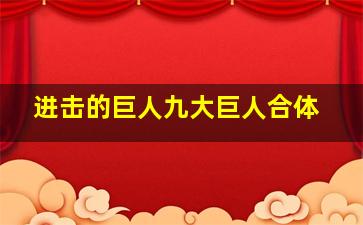 进击的巨人九大巨人合体